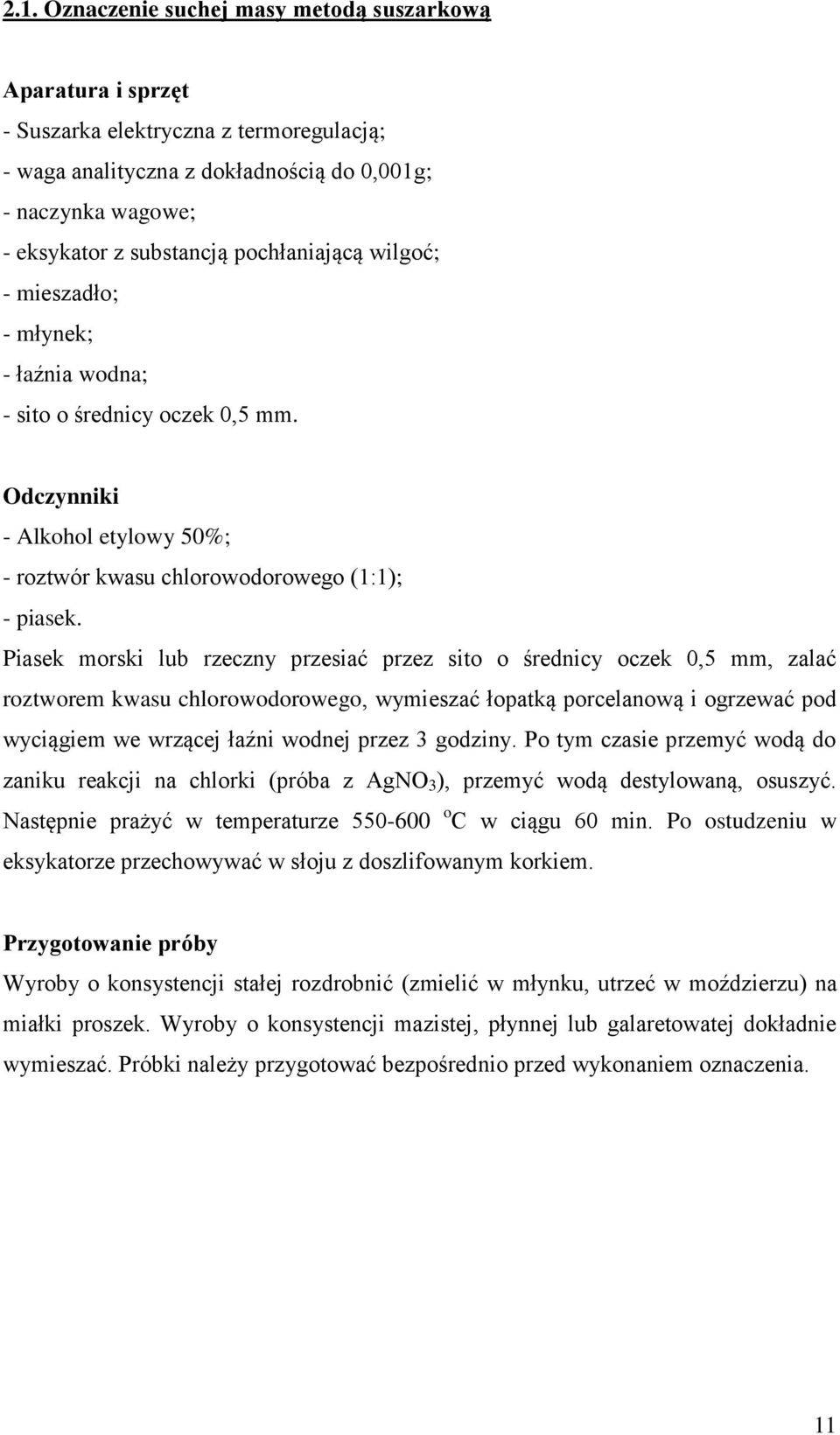 2.1. Oznaczenie suchej masy metodą suszarkową

Aparatura i sprzęt
- Suszarka elektryczna z termoregulacją;
- waga analityczna z dokładnością do 0,001g;
- naczynka wagowe;
- eksykator z substancją pochłaniającą wilgoć;
- mieszadło;
- młynek;
- łaźnia wodna;
- sito o średnicy oczek 0,5 mm.

Odczynniki
- Alkohol etylowy 50%;
- roztwór kwasu chlorowodorowego (1:1);
- piasek.
Piasek morski lub rzeczny przesiać przez sito o średnicy oczek 0,5 mm, zalać roztworem kwasu chlorowodorowego, wymieszać łopatką porcelanową i ogrzewać pod wyciągiem we wrzącej łaźni wodnej przez 3 godziny. Po tym czasie przemyć wodą do zaniku reakcji na chlorki (próba z $AgNO_3$), przemyć wodą destylowaną, osuszyć. Następnie prażyć w temperaturze 550-600 $^oC$ w ciągu 60 min. Po ostudzeniu w eksykatorze przechowywać w słoju z doszlifowanym korkiem.

Przygotowanie próby
Wyroby o konsystencji stałej rozdrobnić (zmielić w młynku, utrzeć w moździerzu) na miałki proszek. Wyroby o konsystencji mazistej, płynnej lub galaretowatej dokładnie wymieszać. Próbki należy przygotować bezpośrednio przed wykonaniem oznaczenia.

11